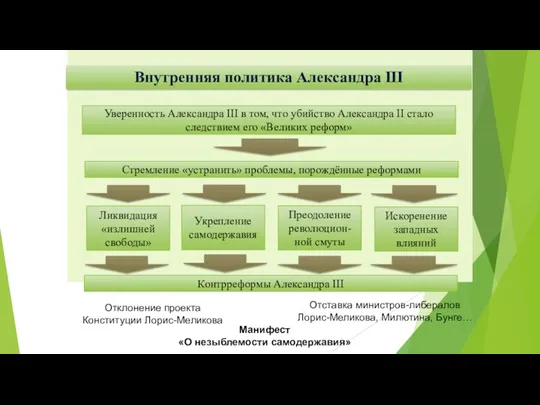 Внутренняя политика Александра III

Уверенность Александра III в том, что убийство Александра II стало следствием его «Великих реформ»

Стремление «устранить» проблемы, порождённые реформами

Ликвидация «излишней свободы»

Укрепление самодержавия

Преодоление революционной смуты

Искоренение западных влияний

Контрреформы Александра III

Отклонение проекта Конституции Лорис-Меликова

Отставка министров-либералов Лорис-Меликова, Милютина, Бунге…

Манифест «О незыблемости самодержавия»